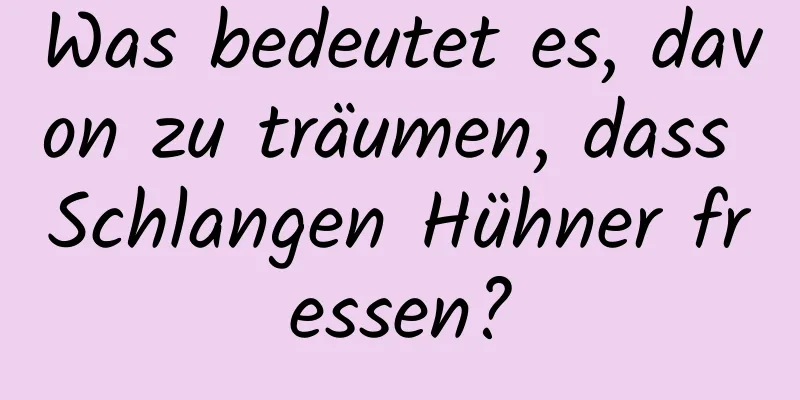 Was bedeutet es, davon zu träumen, dass Schlangen Hühner fressen?